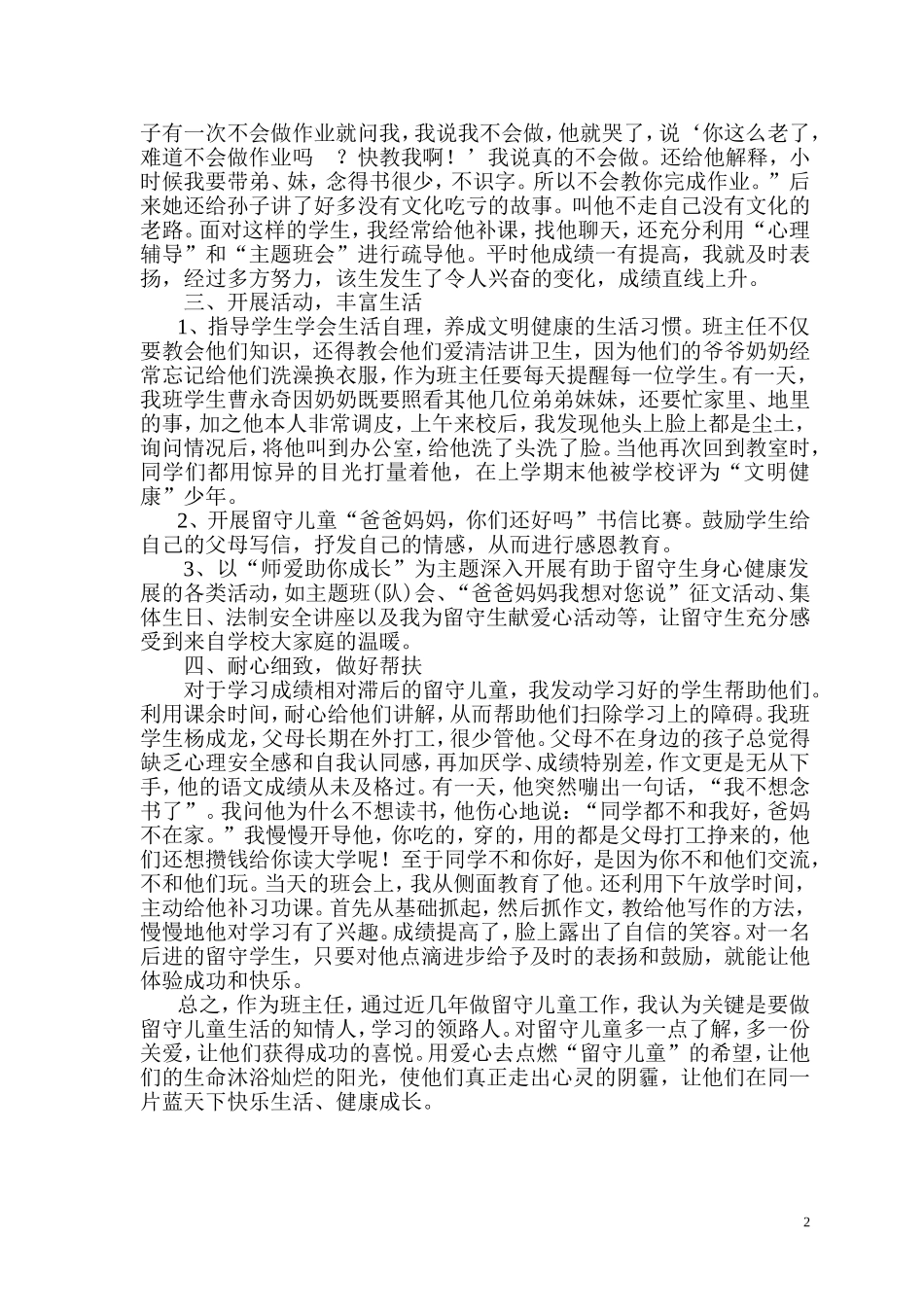 子有一次不会做作业就问我，我说我不会做，他就哭了，说‘你这么老了，难道不会做作业吗 ？快教我啊！’我说真的不会做。还给他解释，小时候我要带弟、妹，念得书很少，不识字。所以不会教你完成作业。”后来她还给孙子讲了好多没有文化吃亏的故事。叫他不走自己没有文化的老路。面对这样的学生，我经常给他补课，找他聊天，还充分利用“心理辅导”和“主题班会”进行疏导他。平时他成绩一有提高，我就及时表扬，经过多方努力，该生发生了令人兴奋的变化，成绩直线上升。

三、开展活动，丰富生活

1、指导学生学会生活自理，养成文明健康的生活习惯。班主任不仅要教会他们知识，还得教会他们爱清洁讲卫生，因为他们的爷爷奶奶经常忘记给他们洗澡换衣服，作为班主任要每天提醒每一位学生。有一天，我班学生曹永奇因奶奶既要照看其他几位弟弟妹妹，还要忙家里、地里的事，加之他本人非常调皮，上午来校后，我发现他头上脸上都是尘土，询问情况后，将他叫到办公室，给他洗了头洗了脸。当他再次回到教室时，同学们都用惊异的目光打量着他，在上学期末他被学校评为“文明健康”少年。

2、开展留守儿童“爸爸妈妈，你们还好吗”书信比赛。鼓励学生给自己的父母写信，抒发自己的情感，从而进行感恩教育。

3、以“师爱助你成长”为主题深入开展有助于留守生身心健康发展的各类活动，如主题班（队）会、“爸爸妈妈我想对您说”征文活动、集体生日、法制安全讲座以及我为留守生献爱心活动等，让留守生充分感受到来自学校大家庭的温暖。

四、耐心细致，做好帮扶

对于学习成绩相对滞后的留守儿童，我发动学习好的学生帮助他们。利用课余时间，耐心给他们讲解，从而帮助他们扫除学习上的障碍。我班学生杨成龙，父母长期在外打工，很少管他。父母不在身边的孩子总觉得缺乏心理安全感和自我认同感，再加厌学、成绩特别差，作文更是无从下手，他的语文成绩从未及格过。有一天，他突然嘣出一句话，“我不想念书了”。我问他为什么不想读书，他伤心地说：“同学都不和我好，爸妈不在家。”我慢慢开导他，你吃的，穿的，用的都是父母打工挣来的，他们还想攒钱给你读大学呢！至于同学不和你好，是因为你不和他们交流，不和他们玩。当天的班会上，我从侧面教育了他。还利用下午放学时间，主动给他补习功课。首先从基础抓起，然后抓作文，教给他写作的方法，慢慢地他对学习有了兴趣。成绩提高了，脸上露出了自信的笑容。对一名后进的留守学生，只要对他点滴进步给予及时的表扬和鼓励，就能让他体验成功和快乐。

总之，作为班主任，通过近几年做留守儿童工作，我认为关键是要做留守儿童生活的知情人，学习的领路人。对留守儿童多一点了解，多一份关爱，让他们获得成功的喜悦。用爱心去点燃“留守儿童”的希望，让他们的生命沐浴灿烂的阳光，使他们真正走出心灵的阴霾，让他们在同一片蓝天下快乐生活、健康成长。

2